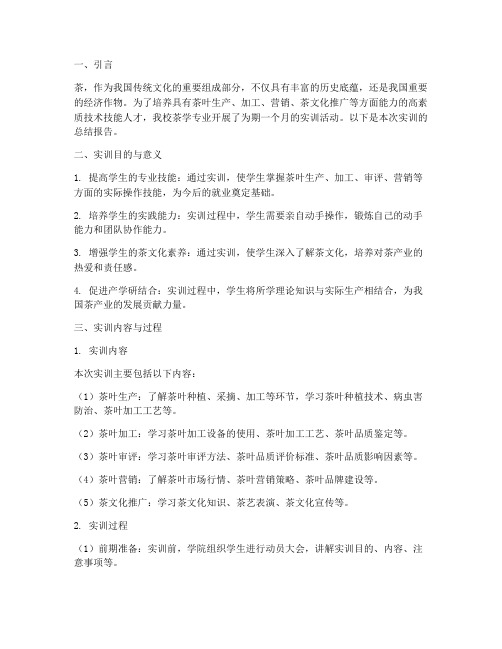 一、引言

茶，作为我国传统文化的重要组成部分，不仅具有丰富的历史底蕴，还是我国重要的经济作物。为了培养具有茶叶生产、加工、营销、茶文化推广等方面能力的高素质技术技能人才，我校茶学专业开展了为期一个月的实训活动。以下是本次实训的总结报告。

二、实训目的与意义

1. 提高学生的专业技能：通过实训，使学生掌握茶叶生产、加工、审评、营销等方面的实际操作技能，为今后的就业奠定基础。

2. 培养学生的实践能力：实训过程中，学生需要亲自动手操作，锻炼自己的动手能力和团队协作能力。

3. 增强学生的茶文化素养：通过实训，使学生深入了解茶文化，培养对茶产业的热爱和责任感。

4. 促进产学研结合：实训过程中，学生将所学理论知识与实际生产相结合，为我国茶产业的发展贡献力量。

三、实训内容与过程

1. 实训内容

本次实训主要包括以下内容：

（1）茶叶生产：了解茶叶种植、采摘、加工等环节，学习茶叶种植技术、病虫害防治、茶叶加工工艺等。

（2）茶叶加工：学习茶叶加工设备的使用、茶叶加工工艺、茶叶品质鉴定等。

（3）茶叶审评：学习茶叶审评方法、茶叶品质评价标准、茶叶品质影响因素等。

（4）茶叶营销：了解茶叶市场行情、茶叶营销策略、茶叶品牌建设等。

（5）茶文化推广：学习茶文化知识、茶艺表演、茶文化宣传等。

2. 实训过程

（1）前期准备：实训前，学院组织学生进行动员大会，讲解实训目的、内容、注意事项等。